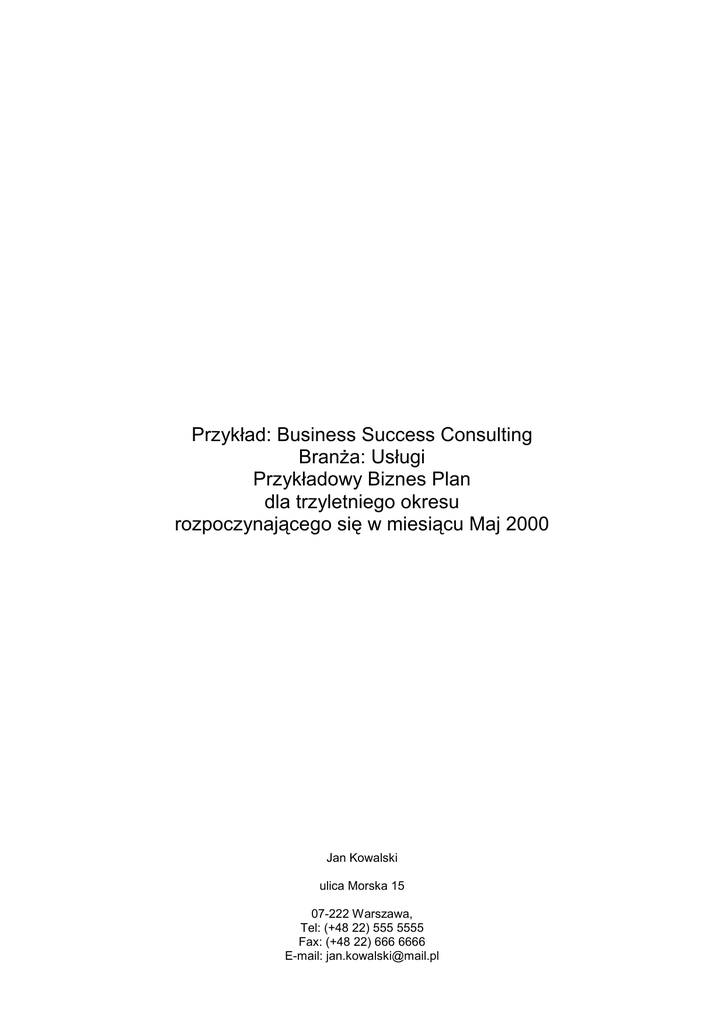 Przykład: Business Success Consulting
Branża: Usługi
Przykładowy Biznes Plan
dla trzyletniego okresu
rozpoczynającego się w miesiącu Maj 2000

Jan Kowalski

ulica Morska 15

07-222 Warszawa,
Tel: (+48 22) 555 5555
Fax: (+48 22) 666 6666
E-mail: jan.kowalski@mail.pl